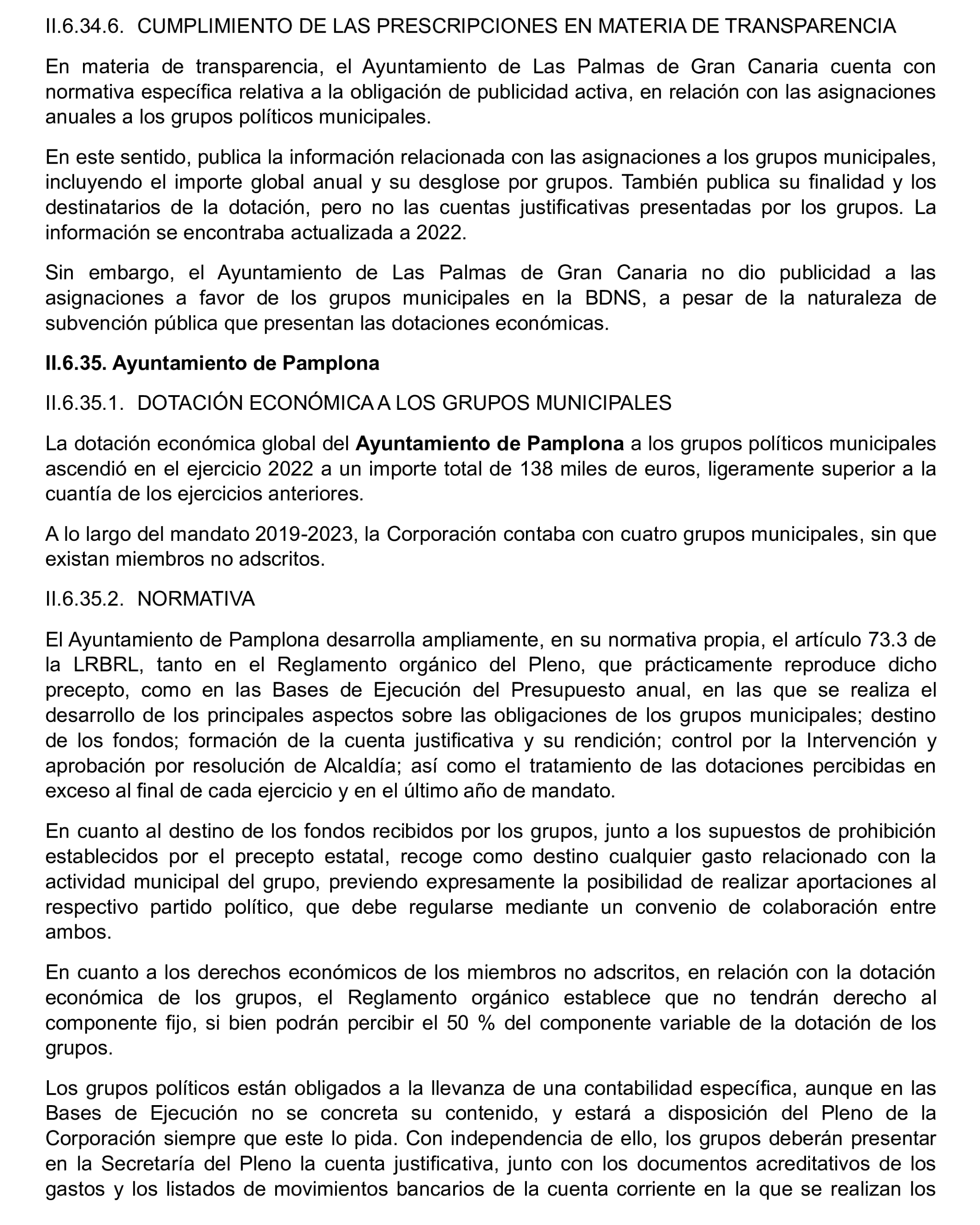 II.6.34.6. CUMPLIMIENTO DE LAS PRESCRIPCIONES EN MATERIA DE TRANSPARENCIA

En materia de transparencia, el Ayuntamiento de Las Palmas de Gran Canaria cuenta con normativa específica relativa a la obligación de publicidad activa, en relación con las asignaciones anuales a los grupos políticos municipales.

En este sentido, publica la información relacionada con las asignaciones a los grupos municipales, incluyendo el importe global anual y su desglose por grupos. También publica su finalidad y los destinatarios de la dotación, pero no las cuentas justificativas presentadas por los grupos. La información se encontraba actualizada a 2022.

Sin embargo, el Ayuntamiento de Las Palmas de Gran Canaria no dio publicidad a las asignaciones a favor de los grupos municipales en la BDNS, a pesar de la naturaleza de subvención pública que presentan las dotaciones económicas.

II.6.35. Ayuntamiento de Pamplona

II.6.35.1. DOTACIÓN ECONÓMICA A LOS GRUPOS MUNICIPALES

La dotación económica global del Ayuntamiento de Pamplona a los grupos políticos municipales ascendió en el ejercicio 2022 a un importe total de 138 miles de euros, ligeramente superior a la cuantía de los ejercicios anteriores.

A lo largo del mandato 2019-2023, la Corporación contaba con cuatro grupos municipales, sin que existan miembros no adscritos.

II.6.35.2. NORMATIVA

El Ayuntamiento de Pamplona desarrolla ampliamente, en su normativa propia, el artículo 73.3 de la LRBRL, tanto en el Reglamento orgánico del Pleno, que prácticamente reproduce dicho precepto, como en las Bases de Ejecución del Presupuesto anual, en las que se realiza el desarrollo de los principales aspectos sobre las obligaciones de los grupos municipales; destino de los fondos; formación de la cuenta justificativa y su rendición; control por la Intervención y aprobación por resolución de Alcaldía; así como el tratamiento de las dotaciones percibidas en exceso al final de cada ejercicio y en el último año de mandato.

En cuanto al destino de los fondos recibidos por los grupos, junto a los supuestos de prohibición establecidos por el precepto estatal, recoge como destino cualquier gasto relacionado con la actividad municipal del grupo, previendo expresamente la posibilidad de realizar aportaciones al respectivo partido político, que debe regularse mediante un convenio de colaboración entre ambos.

En cuanto a los derechos económicos de los miembros no adscritos, en relación con la dotación económica de los grupos, el Reglamento orgánico establece que no tendrán derecho al componente fijo, si bien podrán percibir el 50 % del componente variable de la dotación de los grupos.

Los grupos políticos están obligados a la llevanza de una contabilidad específica, aunque en las Bases de Ejecución no se concreta su contenido, y estará a disposición del Pleno de la Corporación siempre que este lo pida. Con independencia de ello, los grupos deberán presentar en la Secretaría del Pleno la cuenta justificativa, junto con los documentos acreditativos de los gastos y los listados de movimientos bancarios de la cuenta corriente en la que se realizan los